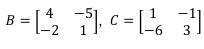 $B = \begin{bmatrix} 4 & -5 \\ -2 & 1 \end{bmatrix}$, $C = \begin{bmatrix} 1 & -1 \\ -6 & 3 \end{bmatrix}$